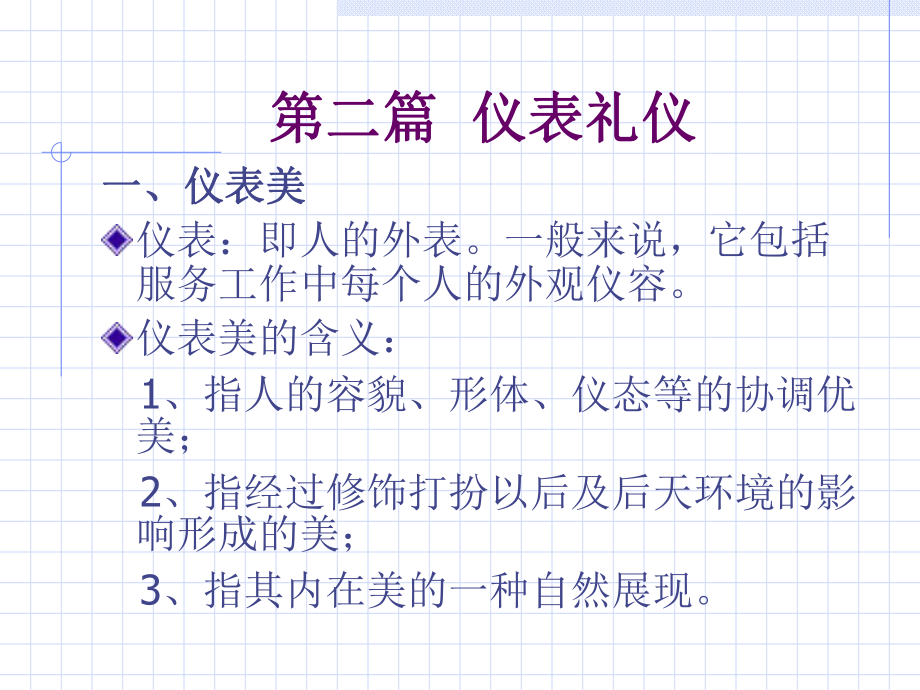 第二篇 仪表礼仪

一、仪表美

仪表：即人的外表。一般来说，它包括服务工作中每个人的外观仪容。

仪表美的含义：

1、指人的容貌、形体、仪态等的协调优美；

2、指经过修饰打扮以后及后天环境的影响形成的美；

3、指其内在美的一种自然展现。